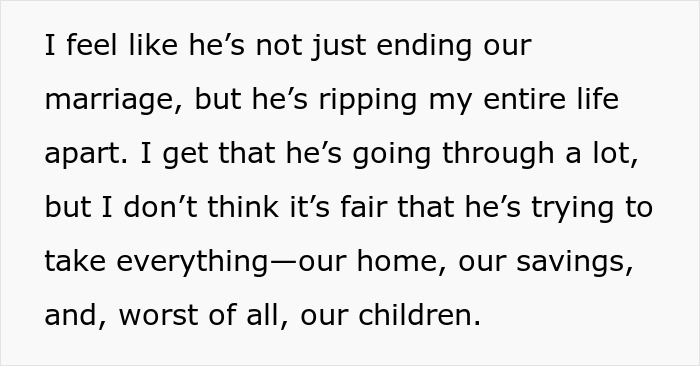 I feel like he’s not just ending our marriage, but he’s ripping my entire life apart. I get that he’s going through a lot, but I don’t think it’s fair that he’s trying to take everything—our home, our savings, and, worst of all, our children.